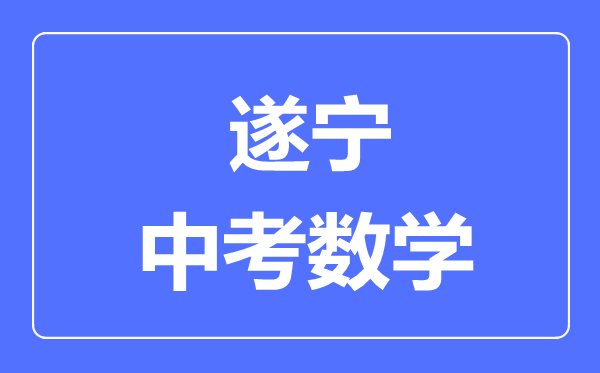 遂宁
中考数学